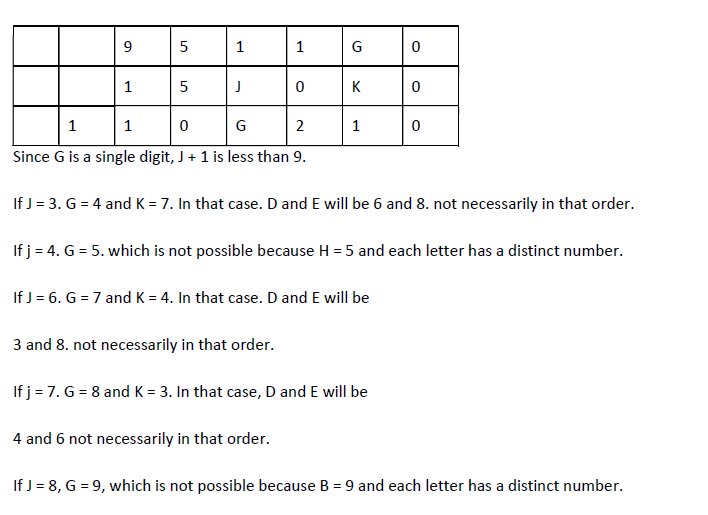 | | | 9 | 5 | 1 | 1 | G | 0 |
|---|---|---|---|---|---|---|---|
| | | 1 | 5 | J | 0 | K | 0 |
| | 1 | 1 | 0 | G | 2 | 1 | 0 |

Since G is a single digit, J + 1 is less than 9.

If J = 3. G = 4 and K = 7. In that case. D and E will be 6 and 8. not necessarily in that order.

If j = 4. G = 5. which is not possible because H = 5 and each letter has a distinct number.

If J = 6. G = 7 and K = 4. In that case. D and E will be

3 and 8. not necessarily in that order.

If j = 7. G = 8 and K = 3. In that case, D and E will be

4 and 6 not necessarily in that order.

If J = 8, G = 9, which is not possible because B = 9 and each letter has a distinct number.